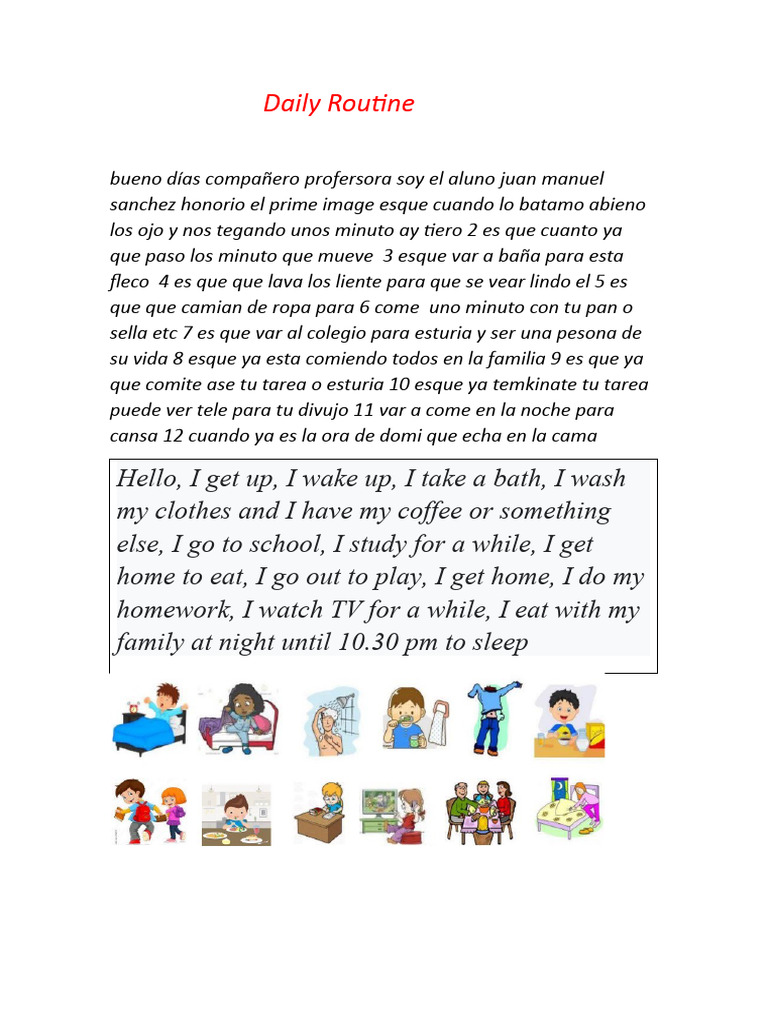 Daily Routine

bueno días compañero profersora soy el aluno juan manuel sanchez honorio el prime image esque cuando lo batamo abieno los ojo y nos tegando unos minuto ay tiero 2 es que cuanto ya que paso los minuto que mueve 3 esque var a baña para esta fleco 4 es que que lava los liente para que se vear lindo el 5 es que que camian de ropa para 6 come uno minuto con tu pan o sella etc 7 es que var al colegio para esturia y ser una pesona de su vida 8 esque ya esta comiendo todos en la familia 9 es que ya que comite ase tu tarea o esturia 10 esque ya temkinate tu tarea puede ver tele para tu divujo 11 var a come en la noche para cansa 12 cuando ya es la ora de domi que echa en la cama

Hello, I get up, I wake up, I take a bath, I wash my clothes and I have my coffee or something else, I go to school, I study for a while, I get home to eat, I go out to play, I get home, I do my homework, I watch TV for a while, I eat with my family at night until 10.30 pm to sleep